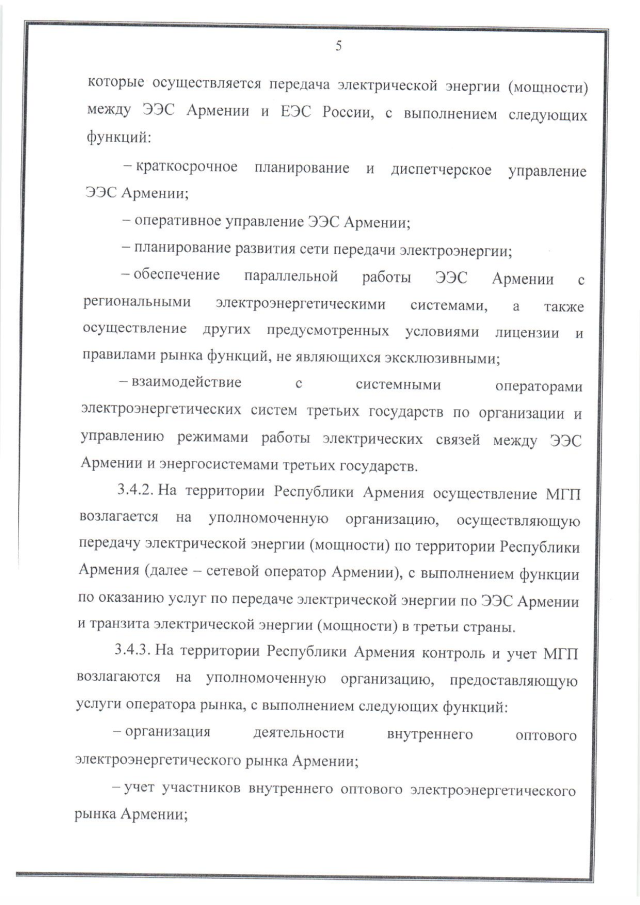 5

которые осуществляется передача электрической энергии (мощности) между ЭЭС Армении и ЕЭС России, с выполнением следующих функций:

– краткосрочное планирование и диспетчерское управление ЭЭС Армении;

– оперативное управление ЭЭС Армении;

– планирование развития сети передачи электроэнергии;

– обеспечение параллельной работы ЭЭС Армении с региональными электроэнергетическими системами, а также осуществление других предусмотренных условиями лицензии и правилами рынка функций, не являющихся эксклюзивными;

– взаимодействие с системными операторами электроэнергетических систем третьих государств по организации и управлению режимами работы электрических связей между ЭЭС Армении и энергосистемами третьих государств.

3.4.2. На территории Республики Армения осуществление МГП возлагается на уполномоченную организацию, осуществляющую передачу электрической энергии (мощности) по территории Республики Армения (далее – сетевой оператор Армении), с выполнением функции по оказанию услуг по передаче электрической энергии по ЭЭС Армении и транзита электрической энергии (мощности) в третьи страны.

3.4.3. На территории Республики Армения контроль и учет МГП возлагаются на уполномоченную организацию, предоставляющую услуги оператора рынка, с выполнением следующих функций:

– организация деятельности внутреннего оптового электроэнергетического рынка Армении;

– учет участников внутреннего оптового электроэнергетического рынка Армении;